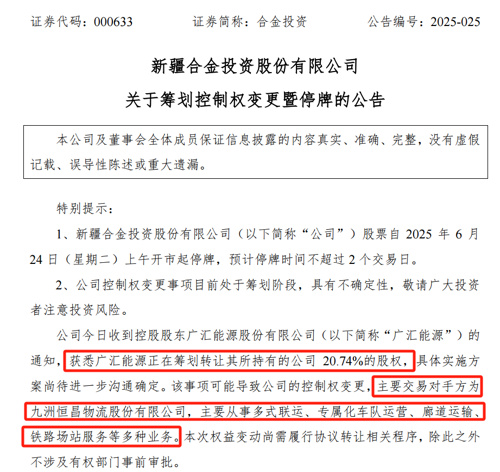 证券代码：000633　　证券简称：合金投资　　公告编号：2025-025

新疆合金投资股份有限公司
关于筹划控制权变更暨停牌的公告

本公司及董事会全体成员保证信息披露的内容真实、准确、完整，没有虚假记载、误导性陈述或重大遗漏。

特别提示：

1、新疆合金投资股份有限公司（以下简称“公司”）股票自 2025 年 6 月 24 日（星期二）上午开市起停牌，预计停牌时间不超过 2 个交易日。

2、公司控制权变更事项目前处于筹划阶段，具有不确定性，敬请广大投资者注意投资风险。

公司今日收到控股股东广汇能源股份有限公司（以下简称“广汇能源”）的通知，获悉广汇能源正在筹划转让其所持有的公司 20.74%的股权，具体实施方案尚待进一步沟通确定。该事项可能导致公司的控制权变更，主要交易对手方为九洲恒昌物流股份有限公司，主要从事多式联运、专属化车队运营、廊道运输、铁路场站服务等多种业务。本次权益变动尚需履行协议转让相关程序，除此之外不涉及有权部门事前审批。